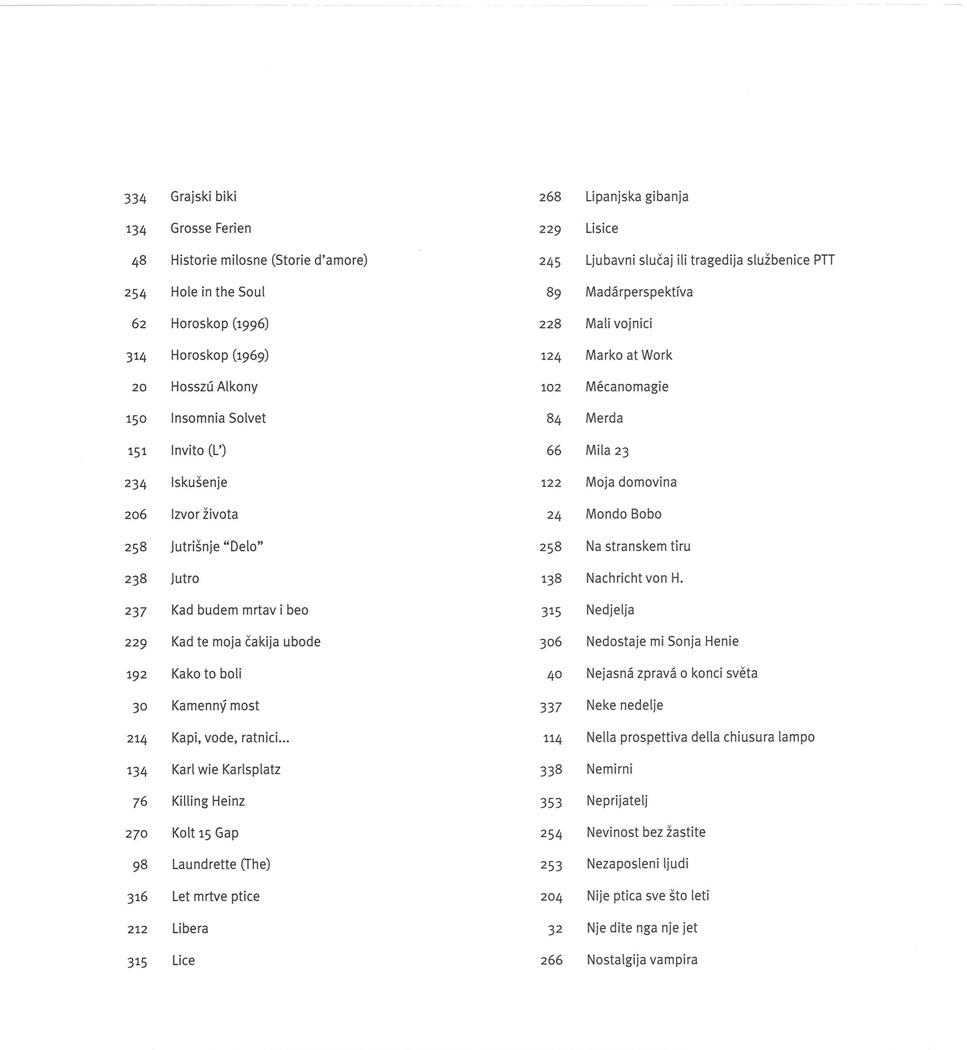 334 Grajski biki
134 Grosse Ferien
48 Historie milosne (Storie d'amore)
254 Hole in the Soul
62 Horoskop (1996)
314 Horoskop (1969)
20 Hosszú Alkony
150 Insomnia Solvet
151 Invito (L')
234 Iskušenje
206 Izvor života
258 Jutrišnje "Delo"
238 Jutro
237 Kad budem mrtav i beo
229 Kad te moja čakija ubode
192 Kako to boli
30 Kamenný most
214 Kapi, vode, ratnici...
134 Karl wie Karlsplatz
76 Killing Heinz
270 Kolt 15 Gap
98 Laundrette (The)
316 Let mrtve ptice
212 Libera
315 Lice

268 Lipanjska gibanja
229 Lisice
245 Ljubavni slučaj ili tragedija službenice PTT
89 Madárperspektíva
228 Mali vojnici
124 Marko at Work
102 Mécanomagie
84 Merda
66 Mila 23
122 Moja domovina
24 Mondo Bobo
258 Na stranskem tiru
138 Nachricht von H.
315 Nedjelja
306 Nedostaje mi Sonja Henie
40 Nejasná zpravá o konci světa
337 Neke nedelje
114 Nella prospettiva della chiusura lampo
338 Nemirni
353 Neprijatelj
254 Nevinost bez žastite
253 Nezaposleni ljudi
204 Nije ptica sve što leti
32 Nje dite nga nje jet
266 Nostalgija vampira